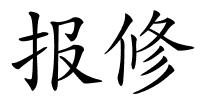 报修